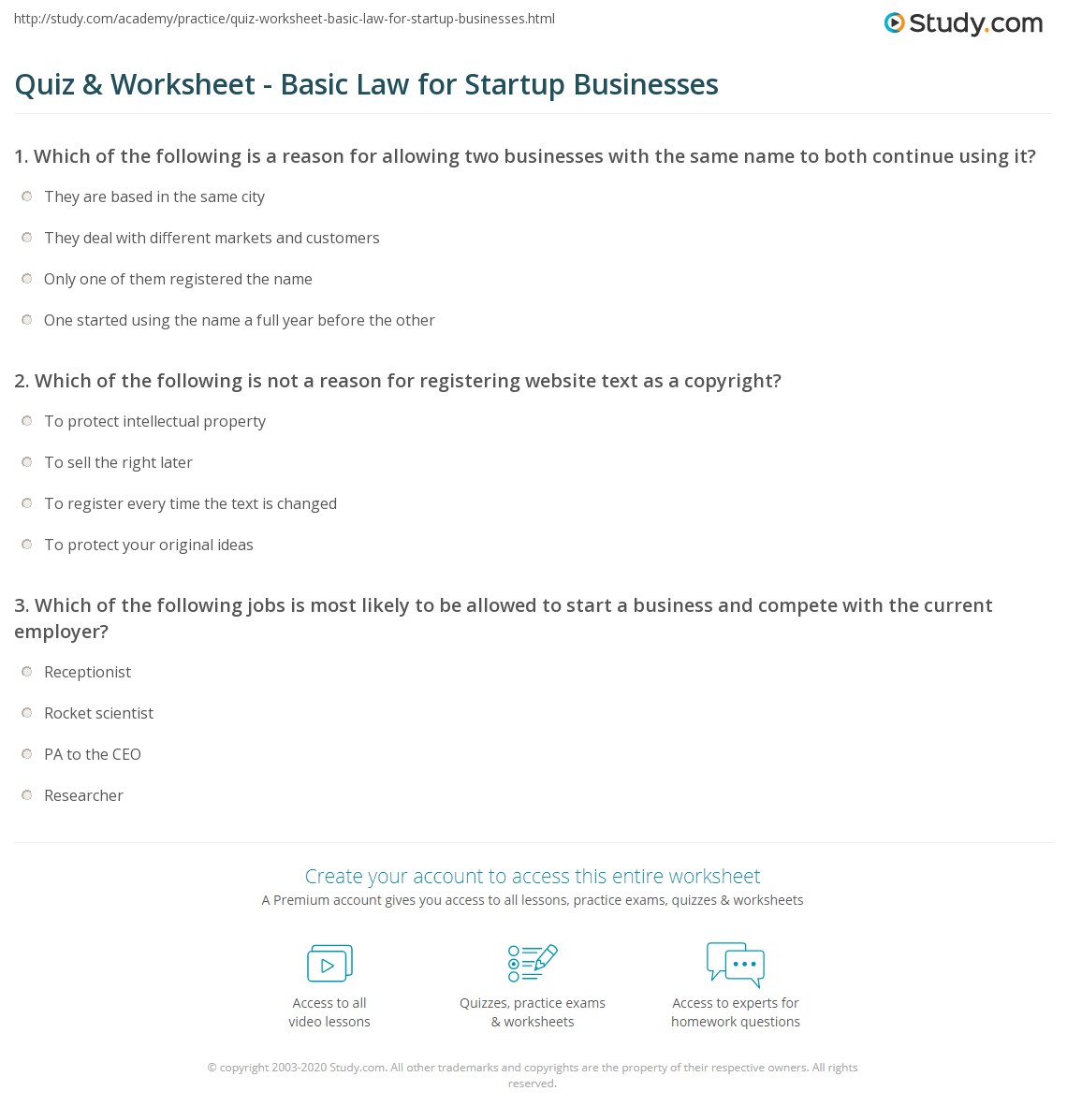 http://study.com/academy/practice/quiz-worksheet-basic-law-for-startup-businesses.html

Study.com

Quiz & Worksheet - Basic Law for Startup Businesses

1. Which of the following is a reason for allowing two businesses with the same name to both continue using it?

They are based in the same city

They deal with different markets and customers

Only one of them registered the name

One started using the name a full year before the other

2. Which of the following is not a reason for registering website text as a copyright?

To protect intellectual property

To sell the right later

To register every time the text is changed

To protect your original ideas

3. Which of the following jobs is most likely to be allowed to start a business and compete with the current employer?

Receptionist

Rocket scientist

PA to the CEO

Researcher

Create your account to access this entire worksheet

A Premium account gives you access to all lessons, practice exams, quizzes & worksheets

Access to all video lessons

Quizzes, practice exams & worksheets

Access to experts for homework questions

© copyright 2003-2020 Study.com. All other trademarks and copyrights are the property of their respective owners. All rights reserved.